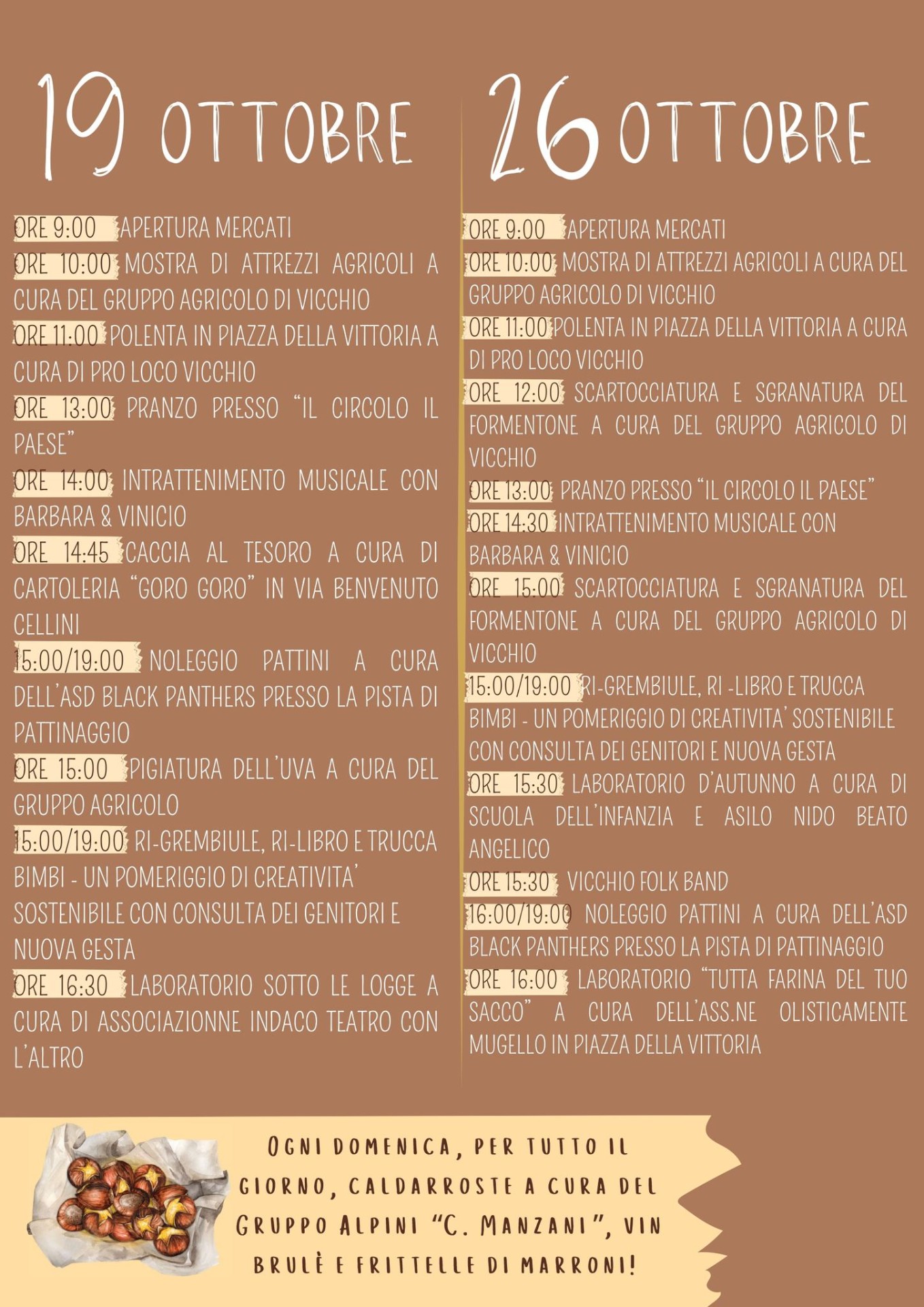 19 OTTOBRE

ORE 9:00 APERTURA MERCATI

ORE 10:00 MOSTRA DI ATTREZZI AGRICOLI A CURA DEL GRUPPO AGRICOLO DI VICCHIO

ORE 11:00 POLENTA IN PIAZZA DELLA VITTORIA A CURA DI PRO LOCO VICCHIO

ORE 13:00 PRANZO PRESSO "IL CIRCOLO IL PAESE"

ORE 14:00 INTRATTENIMENTO MUSICALE CON BARBARA & VINICIO

ORE 14:45 CACCIA AL TESORO A CURA DI CARTOLERIA "GORO GORO" IN VIA BENVENUTO CELLINI

15:00/19:00 NOLEGGIO PATTINI A CURA DELL'ASD BLACK PANTHERS PRESSO LA PISTA DI PATTINAGGIO

ORE 15:00 PIGIATURA DELL'UVA A CURA DEL GRUPPO AGRICOLO

15:00/19:00 RI-GREMBIULE, RI-LIBRO E TRUCCA BIMBI - UN POMERIGGIO DI CREATIVITA' SOSTENIBILE CON CONSULTA DEI GENITORI E NUOVA GESTA

ORE 16:30 LABORATORIO SOTTO LE LOGGE A CURA DI ASSOCIAZIONNE INDACO TEATRO CON L'ALTRO

26 OTTOBRE

ORE 9:00 APERTURA MERCATI

ORE 10:00 MOSTRA DI ATTREZZI AGRICOLI A CURA DEL GRUPPO AGRICOLO DI VICCHIO

ORE 11:00 POLENTA IN PIAZZA DELLA VITTORIA A CURA DI PRO LOCO VICCHIO

ORE 12:00 SCARTOCCIATURA E SGRANATURA DEL FORMENTONE A CURA DEL GRUPPO AGRICOLO DI VICCHIO

ORE 13:00 PRANZO PRESSO "IL CIRCOLO IL PAESE"

ORE 14:30 INTRATTENIMENTO MUSICALE CON BARBARA & VINICIO

ORE 15:00 SCARTOCCIATURA E SGRANATURA DEL FORMENTONE A CURA DEL GRUPPO AGRICOLO DI VICCHIO

15:00/19:00 RI-GREMBIULE, RI -LIBRO E TRUCCA BIMBI - UN POMERIGGIO DI CREATIVITA' SOSTENIBILE CON CONSULTA DEI GENITORI E NUOVA GESTA

ORE 15:30 LABORATORIO D'AUTUNNO A CURA DI SCUOLA DELL'INFANZIA E ASILO NIDO BEATO ANGELICO

ORE 15:30 VICCHIO FOLK BAND

16:00/19:00 NOLEGGIO PATTINI A CURA DELL'ASD BLACK PANTHERS PRESSO LA PISTA DI PATTINAGGIO

ORE 16:00 LABORATORIO "TUTTA FARINA DEL TUO SACCO" A CURA DELL'ASS.NE OLISTICAMENTE MUGELLO IN PIAZZA DELLA VITTORIA

OGNI DOMENICA, PER TUTTO IL GIORNO, CALDARROSTE A CURA DEL GRUPPO ALPINI "C. MANZANI", VIN BRULÈ E FRITTELLE DI MARRONI!